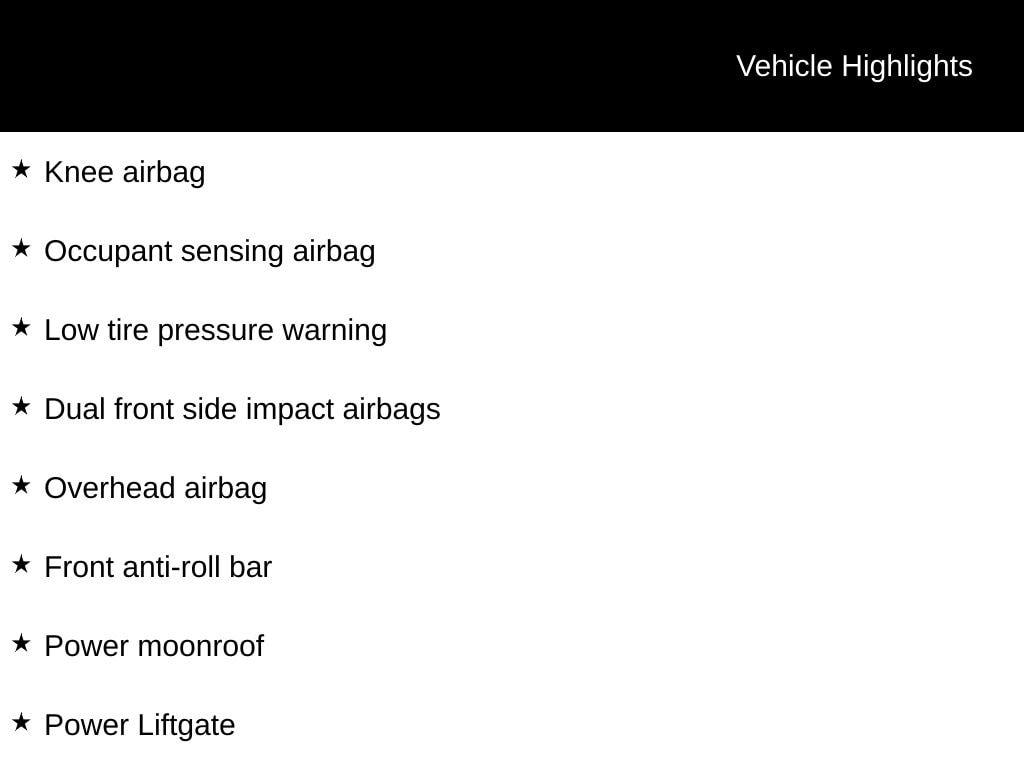 Vehicle Highlights

★ Knee airbag

★ Occupant sensing airbag

★ Low tire pressure warning

★ Dual front side impact airbags

★ Overhead airbag

★ Front anti-roll bar

★ Power moonroof

★ Power Liftgate